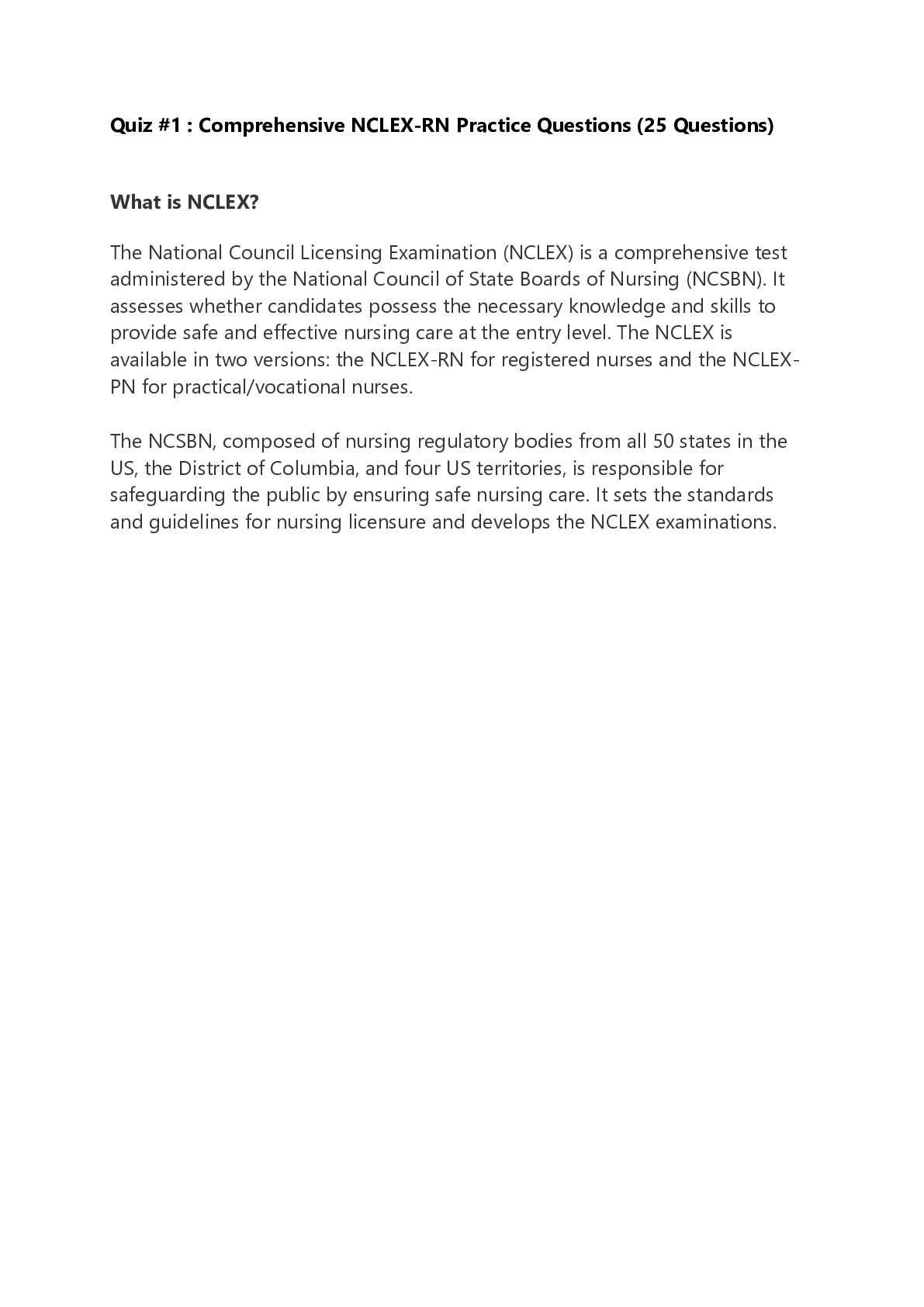 Quiz #1 : Comprehensive NCLEX-RN Practice Questions (25 Questions)

What is NCLEX?

The National Council Licensing Examination (NCLEX) is a comprehensive test administered by the National Council of State Boards of Nursing (NCSBN). It assesses whether candidates possess the necessary knowledge and skills to provide safe and effective nursing care at the entry level. The NCLEX is available in two versions: the NCLEX-RN for registered nurses and the NCLEX-PN for practical/vocational nurses.

The NCSBN, composed of nursing regulatory bodies from all 50 states in the US, the District of Columbia, and four US territories, is responsible for safeguarding the public by ensuring safe nursing care. It sets the standards and guidelines for nursing licensure and develops the NCLEX examinations.